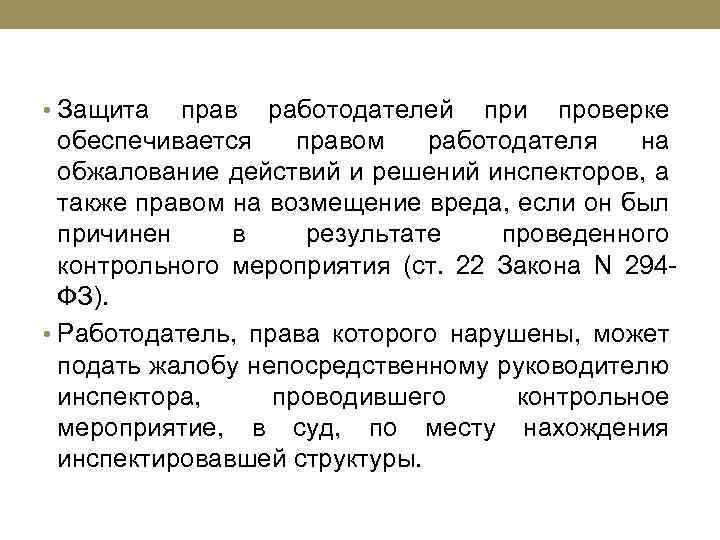 • Защита прав работодателей при проверке обеспечивается правом работодателя на обжалование действий и решений инспекторов, а также правом на возмещение вреда, если он был причинен в результате проведенного контрольного мероприятия (ст. 22 Закона N 294-ФЗ).

• Работодатель, права которого нарушены, может подать жалобу непосредственному руководителю инспектора, проводившего контрольное мероприятие, в суд, по месту нахождения инспектировавшей структуры.